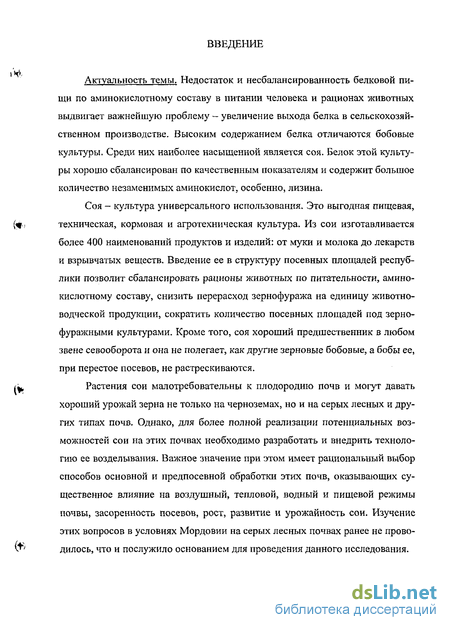 ВВЕДЕНИЕ

Актуальность темы. Недостаток и несбалансированность белковой пищи по аминокислотному составу в питании человека и рационах животных выдвигает важнейшую проблему – увеличение выхода белка в сельскохозяйственном производстве. Высоким содержанием белка отличаются бобовые культуры. Среди них наиболее насыщенной является соя. Белок этой культуры хорошо сбалансирован по качественным показателям и содержит большое количество незаменимых аминокислот, особенно, лизина.

Соя – культура универсального использования. Это выгодная пищевая, техническая, кормовая и агротехническая культура. Из сои изготавливается более 400 наименований продуктов и изделий: от муки и молока до лекарств и взрывчатых веществ. Введение ее в структуру посевных площадей республики позволит сбалансировать рационы животных по питательности, аминокислотному составу, снизить перерасход зернофуража на единицу животноводческой продукции, сократить количество посевных площадей под зернофуражными культурами. Кроме того, соя хороший предшественник в любом звене севооборота и она не полегает, как другие зерновые бобовые, а бобы ее, при перестое посевов, не растрескиваются.

Растения сои малотребовательны к плодородию почв и могут давать хороший урожай зерна не только на черноземах, но и на серых лесных и других типах почв. Однако, для более полной реализации потенциальных возможностей сои на этих почвах необходимо разработать и внедрить технологию ее возделывания. Важное значение при этом имеет рациональный выбор способов основной и предпосевной обработки этих почв, оказывающих существенное влияние на воздушный, тепловой, водный и пищевой режимы почвы, засоренность посевов, рост, развитие и урожайность сои. Изучение этих вопросов в условиях Мордовии на серых лесных почвах ранее не проводилось, что и послужило основанием для проведения данного исследования.

dsLib.net
библиотека диссертаций